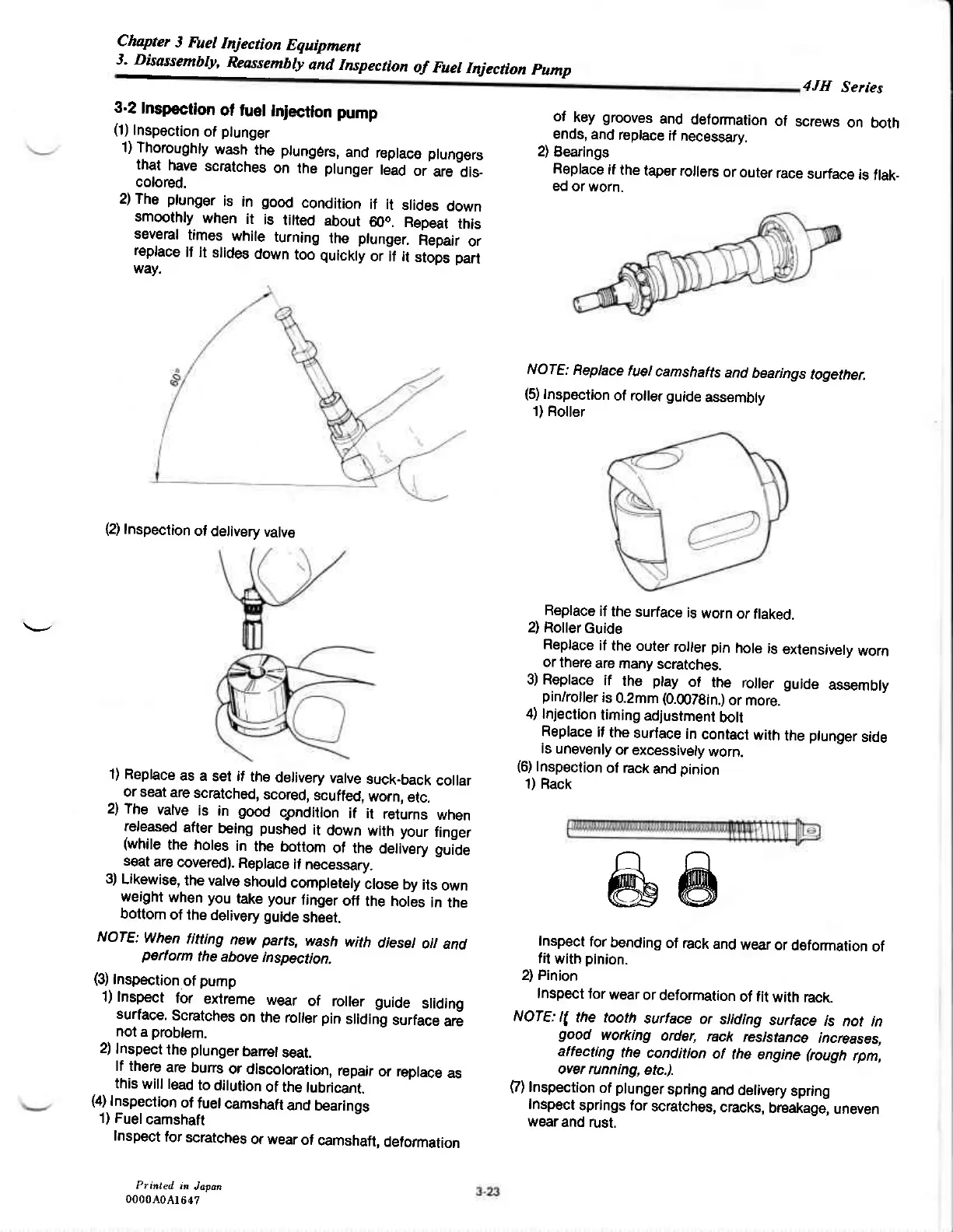 Chapter 3 Fuel Injection Equipment
3. Disassembly, Reassembly and Inspection of Fuel Injection Pump

4JH Series

3-2 Inspection of fuel injection pump
(1) Inspection of plunger
1) Thoroughly wash the plungers, and replace plungers that have scratches on the plunger lead or are discolored.
2) The plunger is in good condition if it slides down smoothly when it is tilted about 60°. Repeat this several times while turning the plunger. Repair or replace if it slides down too quickly or if it stops part way.

60°

(2) Inspection of delivery valve

1) Replace as a set if the delivery valve suck-back collar or seat are scratched, scored, scuffed, worn, etc.
2) The valve is in good condition if it returns when released after being pushed it down with your finger (while the holes in the bottom of the delivery guide seat are covered). Replace if necessary.
3) Likewise, the valve should completely close by its own weight when you take your finger off the holes in the bottom of the delivery guide sheet.

NOTE: When fitting new parts, wash with diesel oil and perform the above inspection.

(3) Inspection of pump
1) Inspect for extreme wear of roller guide sliding surface. Scratches on the roller pin sliding surface are not a problem.
2) Inspect the plunger barrel seat.
If there are burrs or discoloration, repair or replace as this will lead to dilution of the lubricant.
(4) Inspection of fuel camshaft and bearings
1) Fuel camshaft
Inspect for scratches or wear of camshaft, deformation of key grooves and deformation of screws on both ends, and replace if necessary.
2) Bearings
Replace if the taper rollers or outer race surface is flaked or worn.

NOTE: Replace fuel camshafts and bearings together.

(5) Inspection of roller guide assembly
1) Roller

Replace if the surface is worn or flaked.
2) Roller Guide
Replace if the outer roller pin hole is extensively worn or there are many scratches.
3) Replace if the play of the roller guide assembly pin/roller is 0.2mm (0.0078in.) or more.
4) Injection timing adjustment bolt
Replace if the surface in contact with the plunger side is unevenly or excessively worn.
(6) Inspection of rack and pinion
1) Rack

Inspect for bending of rack and wear or deformation of fit with pinion.
2) Pinion
Inspect for wear or deformation of fit with rack.

NOTE: If the tooth surface or sliding surface is not in good working order, rack resistance increases, affecting the condition of the engine (rough rpm, over running, etc.).

(7) Inspection of plunger spring and delivery spring
Inspect springs for scratches, cracks, breakage, uneven wear and rust.

Printed in Japan
0000A0A1647

3-23